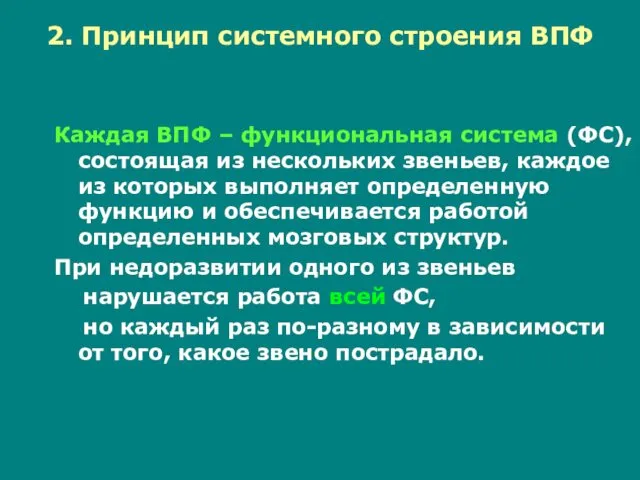 2. Принцип системного строения ВПФ

Каждая ВПФ – функциональная система (ФС), состоящая из нескольких звеньев, каждое из которых выполняет определенную функцию и обеспечивается работой определенных мозговых структур.

При недоразвитии одного из звеньев нарушается работа всей ФС,

но каждый раз по-разному в зависимости от того, какое звено пострадало.